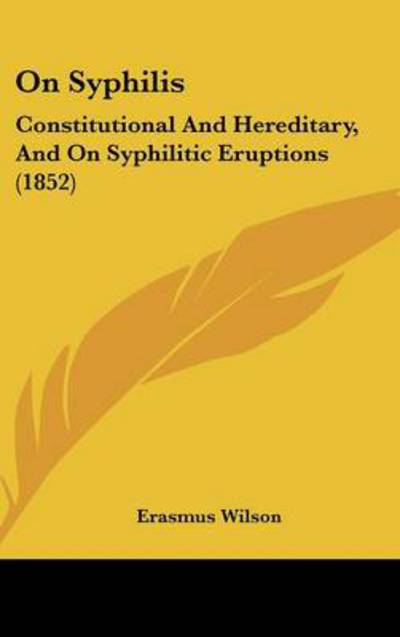 On Syphilis

Constitutional And Hereditary, And On Syphilitic Eruptions (1852)

Erasmus Wilson